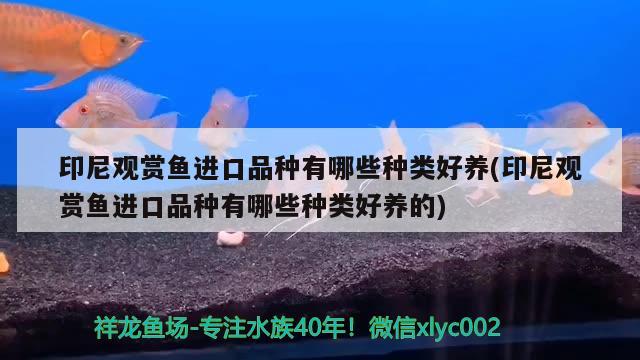 印尼观赏鱼进口品种有哪些种类好养(印尼观赏鱼进口品种有哪些种类好养的)

祥龙鱼场-专注水族40年！微信xlyc002